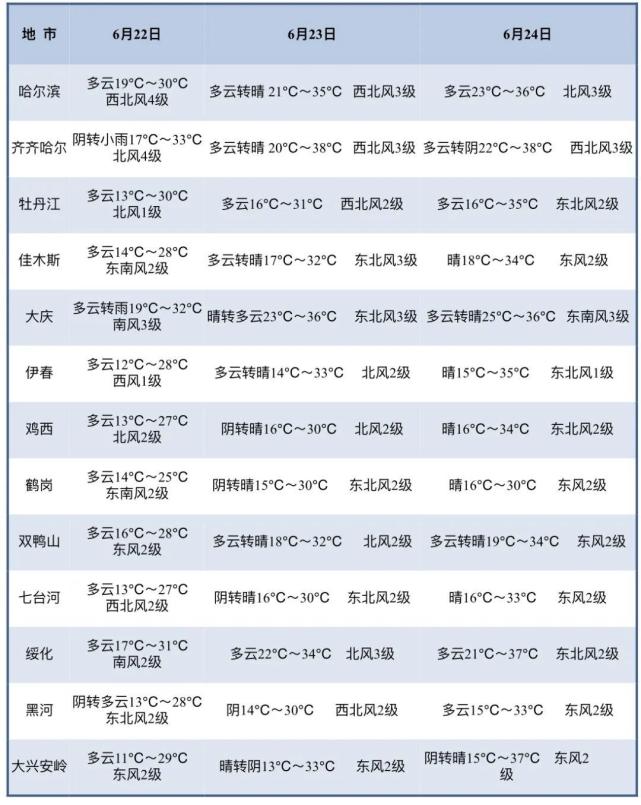 | 地 市 | 6月22日 | 6月23日 | 6月24日 |
|---|---|---|---|
| 哈尔滨 | 多云19°C～30°C 西北风4级 | 多云转晴 21°C～35°C 西北风3级 | 多云23°C～36°C 北风3级 |
| 齐齐哈尔 | 阴转小雨17°C～33°C 北风4级 | 多云转晴 20°C～38°C 西北风3级 | 多云转阴22°C～38°C 西北风3级 |
| 牡丹江 | 多云13°C～30°C 北风1级 | 多云16°C～31°C 西北风2级 | 多云16°C～35°C 东北风2级 |
| 佳木斯 | 多云14°C～28°C 东南风2级 | 多云转晴17°C～32°C 东北风3级 | 晴18°C～34°C 东风2级 |
| 大庆 | 多云转雨19°C～32°C 南风3级 | 晴转多云23°C～36°C 东北风3级 | 多云转晴25°C～36°C 东南风3级 |
| 伊春 | 多云12°C～28°C 西风1级 | 多云转晴14°C～33°C 北风2级 | 晴15°C～35°C 东北风1级 |
| 鸡西 | 多云13°C～27°C 北风2级 | 阴转晴16°C～30°C 北风2级 | 晴16°C～34°C 东北风2级 |
| 鹤岗 | 多云14°C～25°C 东南风2级 | 阴转晴15°C～30°C 东北风2级 | 晴16°C～30°C 东风2级 |
| 双鸭山 | 多云16°C～28°C 东风2级 | 多云转晴18°C～32°C 北风2级 | 多云转晴19°C～34°C 东风2级 |
| 七台河 | 多云13°C～27°C 西北风2级 | 阴转晴16°C～30°C 东北风2级 | 晴16°C～33°C 东风2级 |
| 绥化 | 多云17°C～31°C 南风2级 | 多云22°C～34°C 北风3级 | 多云21°C～37°C 东北风2级 |
| 黑河 | 阴转多云13°C～28°C 东北风2级 | 阴14°C～30°C 西北风2级 | 多云15°C～33°C 东风2级 |
| 大兴安岭 | 多云11°C～29°C 东风2级 | 晴转阴13°C～33°C 东风2级 | 阴转晴15°C～37°C 东风2级 |